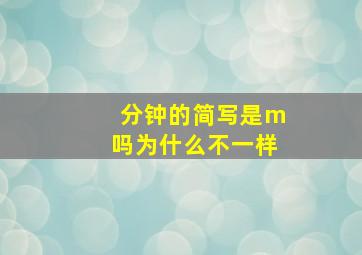 分钟的简写是m吗为什么不一样